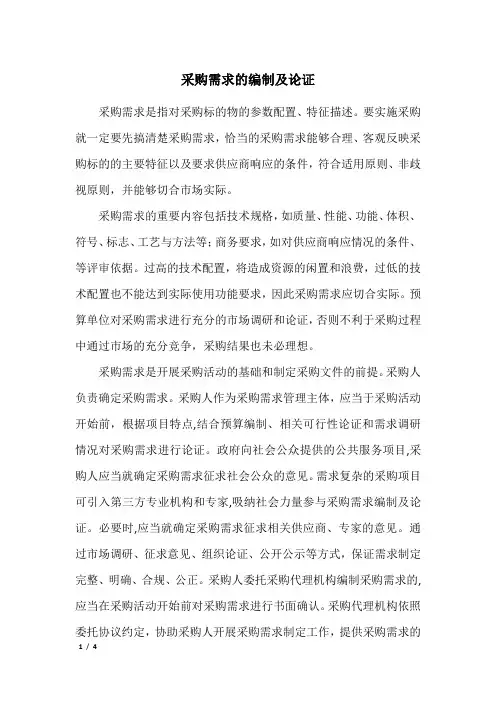 采购需求的编制及论证

采购需求是指对采购标的物的参数配置、特征描述。要实施采购就一定要先搞清楚采购需求，恰当的采购需求能够合理、客观反映采购标的的主要特征以及要求供应商响应的条件，符合适用原则、非歧视原则，并能够切合市场实际。

采购需求的重要内容包括技术规格，如质量、性能、功能、体积、符号、标志、工艺与方法等；商务要求，如对供应商响应情况的条件、等评审依据。过高的技术配置，将造成资源的闲置和浪费，过低的技术配置也不能达到实际使用功能要求，因此采购需求应切合实际。预算单位对采购需求进行充分的市场调研和论证，否则不利于采购过程中通过市场的充分竞争，采购结果也未必理想。

采购需求是开展采购活动的基础和制定采购文件的前提。采购人负责确定采购需求。采购人作为采购需求管理主体，应当于采购活动开始前，根据项目特点,结合预算编制、相关可行性论证和需求调研情况对采购需求进行论证。政府向社会公众提供的公共服务项目,采购人应当就确定采购需求征求社会公众的意见。需求复杂的采购项目可引入第三方专业机构和专家,吸纳社会力量参与采购需求编制及论证。必要时,应当就确定采购需求征求相关供应商、专家的意见。通过市场调研、征求意见、组织论证、公开公示等方式，保证需求制定完整、明确、合规、公正。采购人委托采购代理机构编制采购需求的,应当在采购活动开始前对采购需求进行书面确认。采购代理机构依照委托协议约定，协助采购人开展采购需求制定工作，提供采购需求的

1 / 4